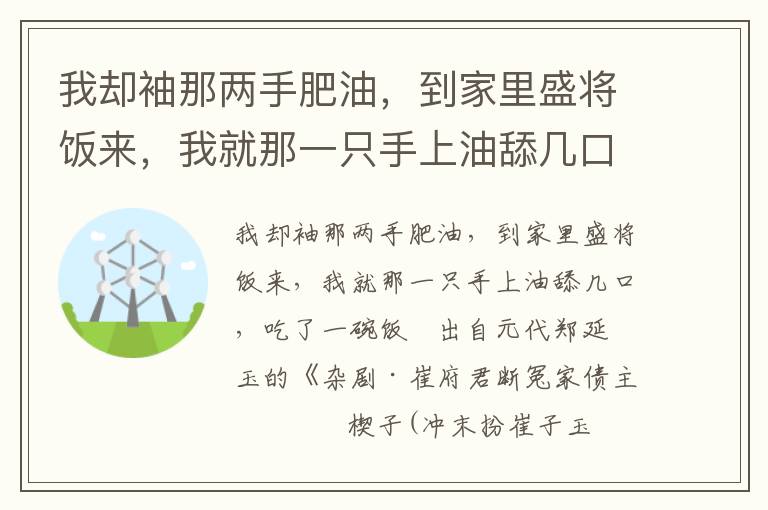 我却袖那两手肥油，到家里盛将饭来，我就那一只手上油舔几口

我却袖那两手肥油，到家里盛将饭来，我就那一只手上油舔几口，吃了一碗饭　出自元代郑延玉的《杂剧·崔府君断冤家债主

楔子（冲末扮崔子玉